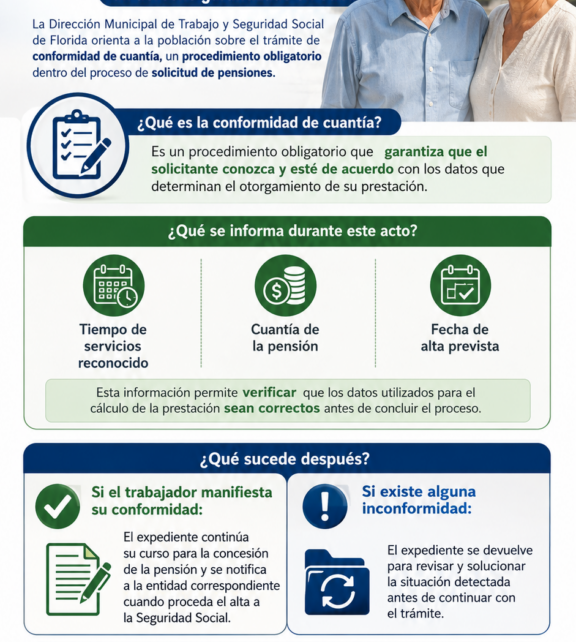 La Dirección Municipal de Trabajo y Seguridad Social de Florida orienta a la población sobre el trámite de conformidad de cuantía, un procedimiento obligatorio dentro del proceso de solicitud de pensiones.

¿Qué es la conformidad de cuantía?

Es un procedimiento obligatorio que garantiza que el solicitante conozca y esté de acuerdo con los datos que determinan el otorgamiento de su prestación.

¿Qué se informa durante este acto?

Tiempo de servicios reconocido

Cuantía de la pensión

Fecha de alta prevista

Esta información permite verificar que los datos utilizados para el cálculo de la prestación sean correctos antes de concluir el proceso.

¿Qué sucede después?

Si el trabajador manifiesta su conformidad:

El expediente continúa su curso para la concesión de la pensión y se notifica a la entidad correspondiente cuando proceda el alta a la Seguridad Social.

Si existe alguna inconformidad:

El expediente se devuelve para revisar y solucionar la situación detectada antes de continuar con el trámite.